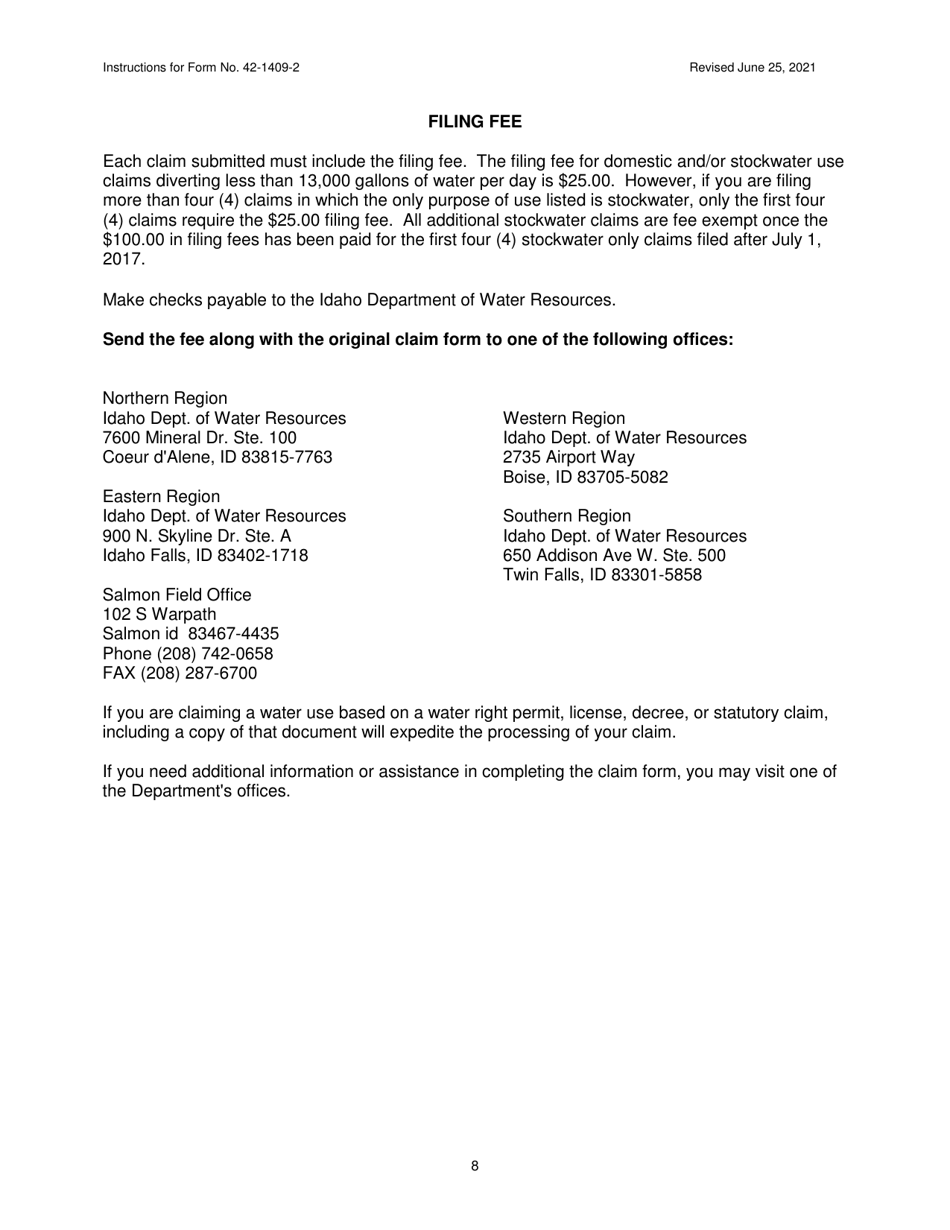 Instructions for Form No. 42-1409-2

Revised June 25, 2021

**FILING FEE**

Each claim submitted must include the filing fee. The filing fee for domestic and/or stockwater use claims diverting less than 13,000 gallons of water per day is \$25.00. However, if you are filing more than four (4) claims in which the only purpose of use listed is stockwater, only the first four (4) claims require the \$25.00 filing fee. All additional stockwater claims are fee exempt once the \$100.00 in filing fees has been paid for the first four (4) stockwater only claims filed after July 1, 2017.

Make checks payable to the Idaho Department of Water Resources.

**Send the fee along with the original claim form to one of the following offices:**

Northern Region
Idaho Dept. of Water Resources
7600 Mineral Dr. Ste. 100
Coeur d'Alene, ID 83815-7763

Eastern Region
Idaho Dept. of Water Resources
900 N. Skyline Dr. Ste. A
Idaho Falls, ID 83402-1718

Salmon Field Office
102 S Warpath
Salmon id 83467-4435
Phone (208) 742-0658
FAX (208) 287-6700

Western Region
Idaho Dept. of Water Resources
2735 Airport Way
Boise, ID 83705-5082

Southern Region
Idaho Dept. of Water Resources
650 Addison Ave W. Ste. 500
Twin Falls, ID 83301-5858

If you are claiming a water use based on a water right permit, license, decree, or statutory claim, including a copy of that document will expedite the processing of your claim.

If you need additional information or assistance in completing the claim form, you may visit one of the Department's offices.

8